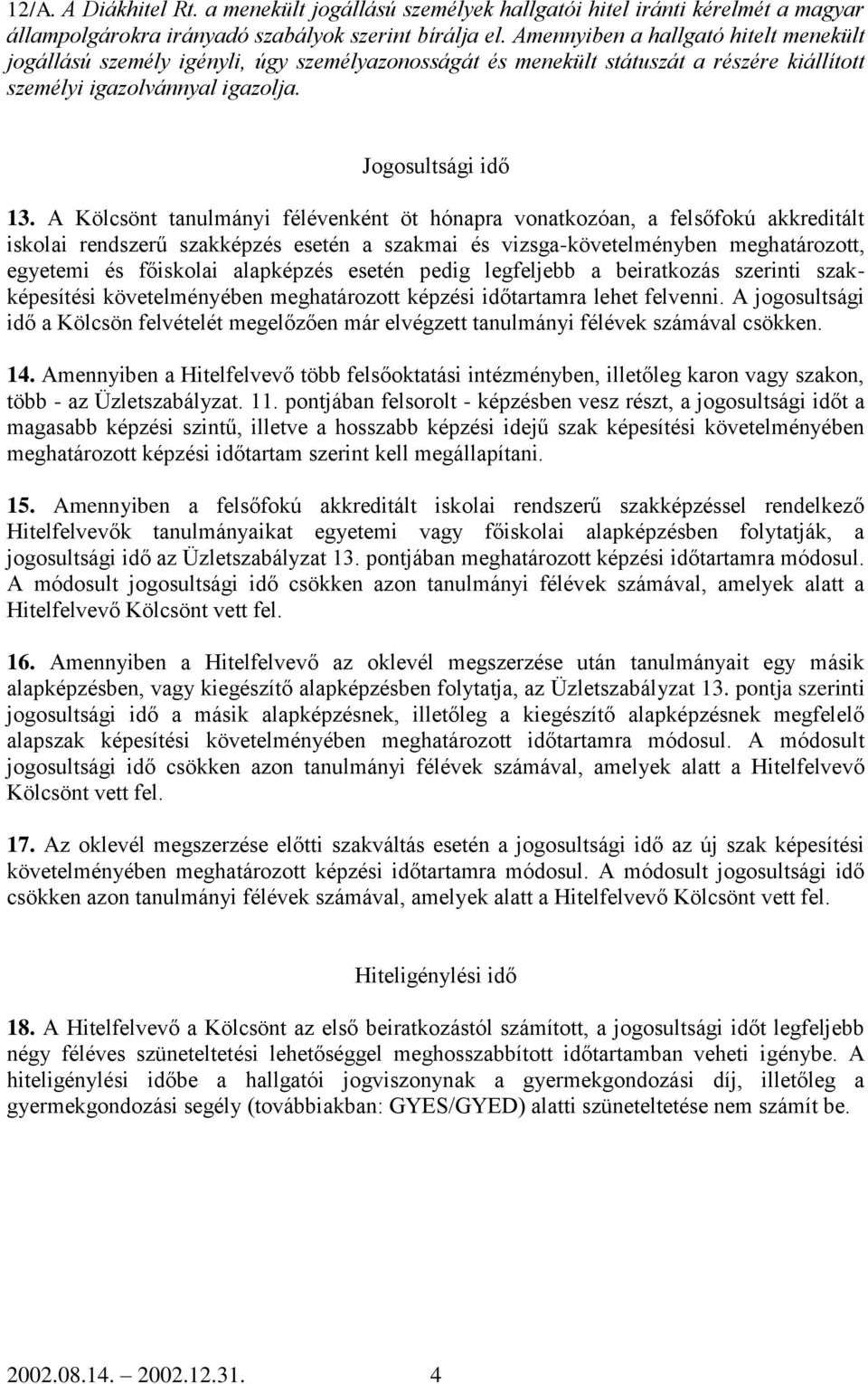 12/A. A Diákhitel Rt. a menekült jogállású személyek hallgatói hitel iránti kérelmét a magyar állampolgárokra irányadó szabályok szerint bírálja el. Amennyiben a hallgató hitelt menekült jogállású személy igényli, úgy személyazonosságát és menekült státuszát a részére kiállított személyi igazolvánnyal igazolja.

Jogosultsági idő

13. A Kölcsönt tanulmányi félévenként öt hónapra vonatkozóan, a felsőfokú akkreditált iskolai rendszerű szakképzés esetén a szakmai és vizsga-követelményben meghatározott, egyetemi és főiskolai alapképzés esetén pedig legfeljebb a beiratkozás szerinti szakképesítési követelményében meghatározott képzési időtartamra lehet felvenni. A jogosultsági idő a Kölcsön felvételét megelőzően már elvégzett tanulmányi félévek számával csökken.

14. Amennyiben a Hitelfelvevő több felsőoktatási intézményben, illetőleg karon vagy szakon, több - az Üzletszabályzat. 11. pontjában felsorolt - képzésben vesz részt, a jogosultsági időt a magasabb képzési szintű, illetve a hosszabb képzési idejű szak képesítési követelményében meghatározott képzési időtartam szerint kell megállapítani.

15. Amennyiben a felsőfokú akkreditált iskolai rendszerű szakképzéssel rendelkező Hitelfelvevők tanulmányaikat egyetemi vagy főiskolai alapképzésben folytatják, a jogosultsági idő az Üzletszabályzat 13. pontjában meghatározott képzési időtartamra módosul. A módosult jogosultsági idő csökken azon tanulmányi félévek számával, amelyek alatt a Hitelfelvevő Kölcsönt vett fel.

16. Amennyiben a Hitelfelvevő az oklevél megszerzése után tanulmányait egy másik alapképzésben, vagy kiegészítő alapképzésben folytatja, az Üzletszabályzat 13. pontja szerinti jogosultsági idő a másik alapképzésnek, illetőleg a kiegészítő alapképzésnek megfelelő alapszak képesítési követelményében meghatározott időtartamra módosul. A módosult jogosultsági idő csökken azon tanulmányi félévek számával, amelyek alatt a Hitelfelvevő Kölcsönt vett fel.

17. Az oklevél megszerzése előtti szakváltás esetén a jogosultsági idő az új szak képesítési követelményében meghatározott képzési időtartamra módosul. A módosult jogosultsági idő csökken azon tanulmányi félévek számával, amelyek alatt a Hitelfelvevő Kölcsönt vett fel.

Hiteligénylési idő

18. A Hitelfelvevő a Kölcsönt az első beiratkozástól számított, a jogosultsági időt legfeljebb négy féléves szüneteltetési lehetőséggel meghosszabbított időtartamban veheti igénybe. A hiteligénylési időbe a hallgatói jogviszonynak a gyermekgondozási díj, illetőleg a gyermekgondozási segély (továbbiakban: GYES/GYED) alatti szüneteltetése nem számít be.

2002.08.14. – 2002.12.31. 4